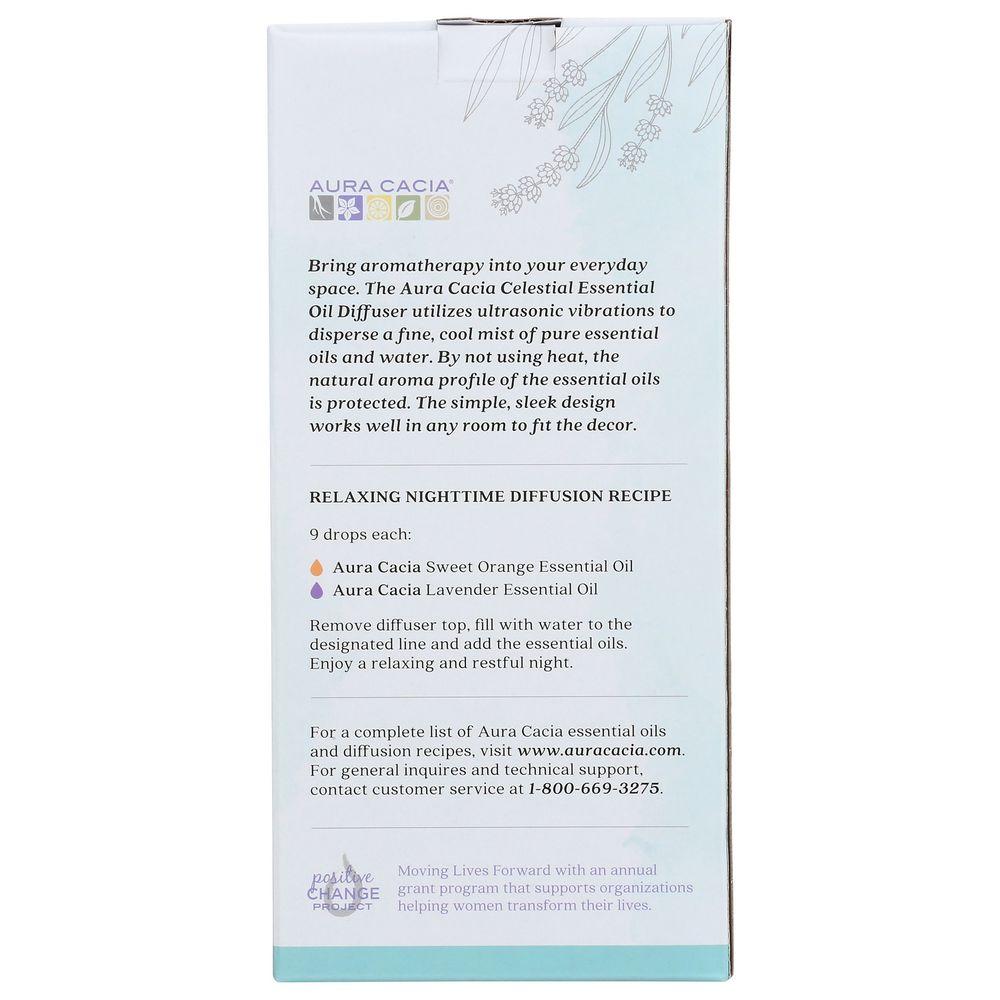 AURA CACIA®

Bring aromatherapy into your everyday space. The Aura Cacia Celestial Essential Oil Diffuser utilizes ultrasonic vibrations to disperse a fine, cool mist of pure essential oils and water. By not using heat, the natural aroma profile of the essential oils is protected. The simple, sleek design works well in any room to fit the decor.

RELAXING NIGHTTIME DIFFUSION RECIPE

9 drops each:

Aura Cacia Sweet Orange Essential Oil
Aura Cacia Lavender Essential Oil

Remove diffuser top, fill with water to the designated line and add the essential oils. Enjoy a relaxing and restful night.

For a complete list of Aura Cacia essential oils and diffusion recipes, visit www.auracacia.com. For general inquires and technical support, contact customer service at 1-800-669-3275.

positive CHANGE PROJECT

Moving Lives Forward with an annual grant program that supports organizations helping women transform their lives.